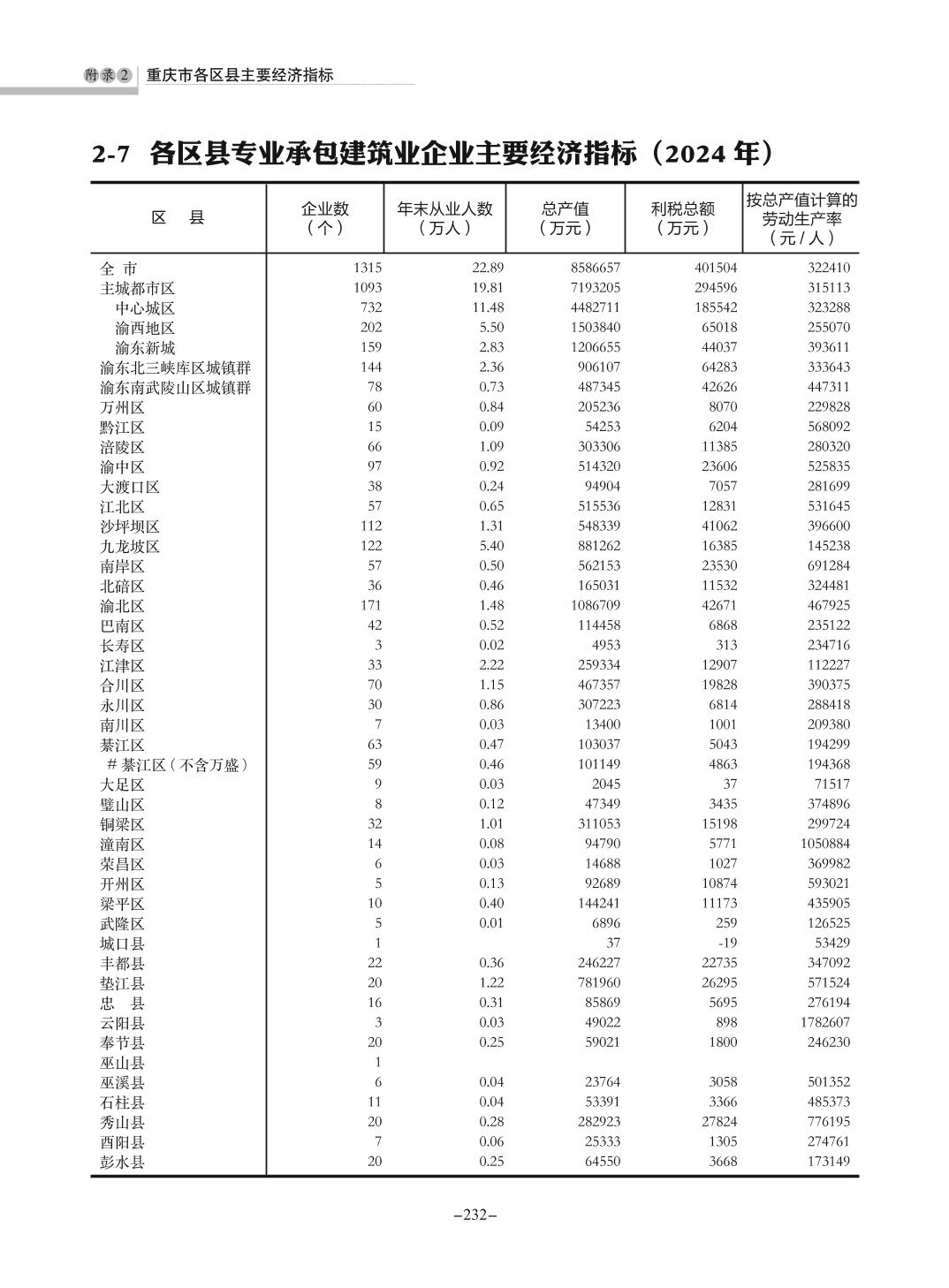 附录2 重庆市各区县主要经济指标

2-7 各区县专业承包建筑业企业主要经济指标（2024 年）

| 区 县 | 企业数（个） | 年末从业人数（万人） | 总产值（万元） | 利税总额（万元） | 按总产值计算的劳动生产率（元/人） |
|---|---|---|---|---|---|
| 全 市 | 1315 | 22.89 | 8586657 | 401504 | 322410 |
| 主城都市区 | 1093 | 19.81 | 7193205 | 294596 | 315113 |
| 中心城区 | 732 | 11.48 | 4482711 | 185542 | 323288 |
| 渝西地区 | 202 | 5.50 | 1503840 | 65018 | 255070 |
| 渝东新城 | 159 | 2.83 | 1206655 | 44037 | 393611 |
| 渝东北三峡库区城镇群 | 144 | 2.36 | 906107 | 64283 | 333643 |
| 渝东南武陵山区城镇群 | 78 | 0.73 | 487345 | 42626 | 447311 |
| 万州区 | 60 | 0.84 | 205236 | 8070 | 229828 |
| 黔江区 | 15 | 0.09 | 54253 | 6204 | 568092 |
| 涪陵区 | 66 | 1.09 | 303306 | 11385 | 280320 |
| 渝中区 | 97 | 0.92 | 514320 | 23606 | 525835 |
| 大渡口区 | 38 | 0.24 | 94904 | 7057 | 281699 |
| 江北区 | 57 | 0.65 | 515536 | 12831 | 531645 |
| 沙坪坝区 | 112 | 1.31 | 548339 | 41062 | 396600 |
| 九龙坡区 | 122 | 5.40 | 881262 | 16385 | 145238 |
| 南岸区 | 57 | 0.50 | 562153 | 23530 | 691284 |
| 北碚区 | 36 | 0.46 | 165031 | 11532 | 324481 |
| 渝北区 | 171 | 1.48 | 1086709 | 42671 | 467925 |
| 巴南区 | 42 | 0.52 | 114458 | 6868 | 235122 |
| 长寿区 | 3 | 0.02 | 4953 | 313 | 234716 |
| 江津区 | 33 | 2.22 | 259334 | 12907 | 112227 |
| 合川区 | 70 | 1.15 | 467357 | 19828 | 390375 |
| 永川区 | 30 | 0.86 | 307223 | 6814 | 288418 |
| 南川区 | 7 | 0.03 | 13400 | 1001 | 209380 |
| 綦江区 | 63 | 0.47 | 103037 | 5043 | 194299 |
| # 綦江区（不含万盛） | 59 | 0.46 | 101149 | 4863 | 194368 |
| 大足区 | 9 | 0.03 | 2045 | 37 | 71517 |
| 璧山区 | 8 | 0.12 | 47349 | 3435 | 374896 |
| 铜梁区 | 32 | 1.01 | 311053 | 15198 | 299724 |
| 潼南区 | 14 | 0.08 | 94790 | 5771 | 1050884 |
| 荣昌区 | 6 | 0.03 | 14688 | 1027 | 369982 |
| 开州区 | 5 | 0.13 | 92689 | 10874 | 593021 |
| 梁平区 | 10 | 0.40 | 144241 | 11173 | 435905 |
| 武隆区 | 5 | 0.01 | 6896 | 259 | 126525 |
| 城口县 | 1 |  | 37 | -19 | 53429 |
| 丰都县 | 22 | 0.36 | 246227 | 22735 | 347092 |
| 垫江县 | 20 | 1.22 | 781960 | 26295 | 571524 |
| 忠 县 | 16 | 0.31 | 85869 | 5695 | 276194 |
| 云阳县 | 3 | 0.03 | 49022 | 898 | 1782607 |
| 奉节县 | 20 | 0.25 | 59021 | 1800 | 246230 |
| 巫山县 | 1 |  |  |  |  |
| 巫溪县 | 6 | 0.04 | 23764 | 3058 | 501352 |
| 石柱县 | 11 | 0.04 | 53391 | 3366 | 485373 |
| 秀山县 | 20 | 0.28 | 282923 | 27824 | 776195 |
| 酉阳县 | 7 | 0.06 | 25333 | 1305 | 274761 |
| 彭水县 | 20 | 0.25 | 64550 | 3668 | 173149 |

–232–